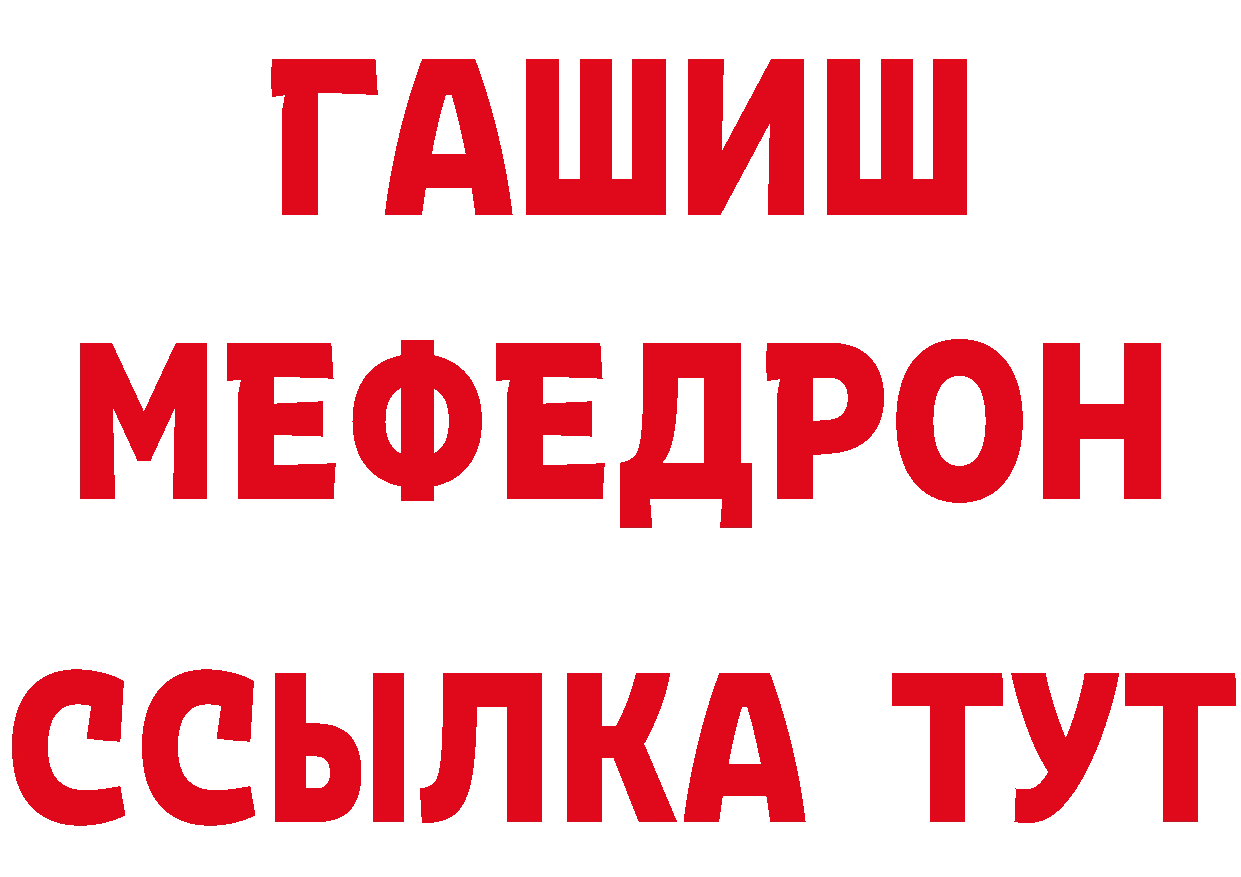 ГАШИШ
МЕФЕДРОН
ССЫЛКА ТУТ